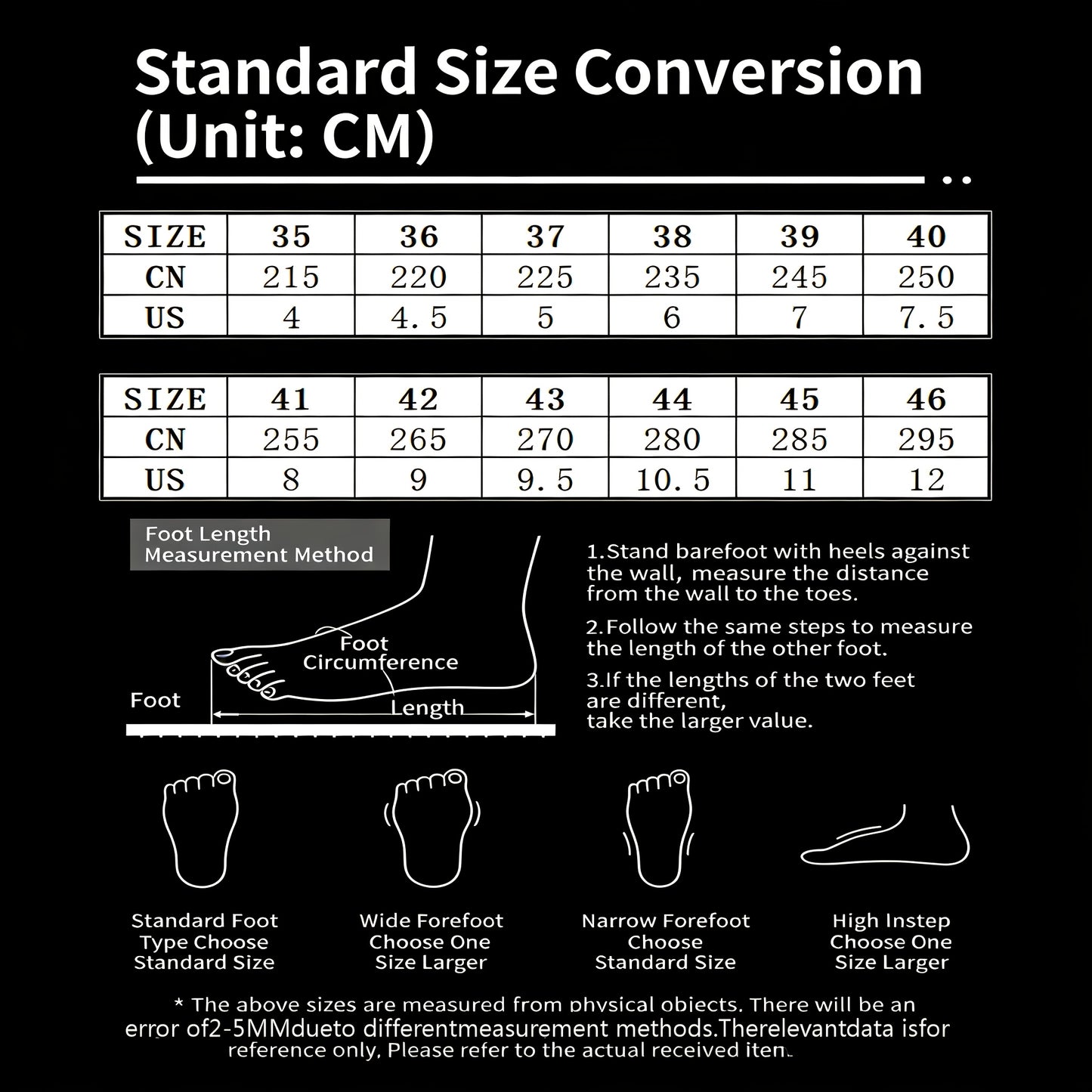 Standard Size Conversion (Unit: CM)

| SIZE | 35 | 36 | 37 | 38 | 39 | 40 |
|---|---|---|---|---|---|---|
| CN | 215 | 220 | 225 | 235 | 245 | 250 |
| US | 4 | 4.5 | 5 | 6 | 7 | 7.5 |

| SIZE | 41 | 42 | 43 | 44 | 45 | 46 |
|---|---|---|---|---|---|---|
| CN | 255 | 265 | 270 | 280 | 285 | 295 |
| US | 8 | 9 | 9.5 | 10.5 | 11 | 12 |

Foot Length Measurement Method

Foot Circumference

Foot

Length

1.Stand barefoot with heels against the wall, measure the distance from the wall to the toes.

2.Follow the same steps to measure the length of the other foot.

3.If the lengths of the two feet are different, take the larger value.

Standard Foot Type Choose Standard Size

Wide Forefoot Choose One Size Larger

Narrow Forefoot Choose Standard Size

High Instep Choose One Size Larger

* The above sizes are measured from physical objects. There will be an error of2-5MMdueto differentmeasurement methods.Therelevantdata isfor reference only, Please refer to the actual received item.